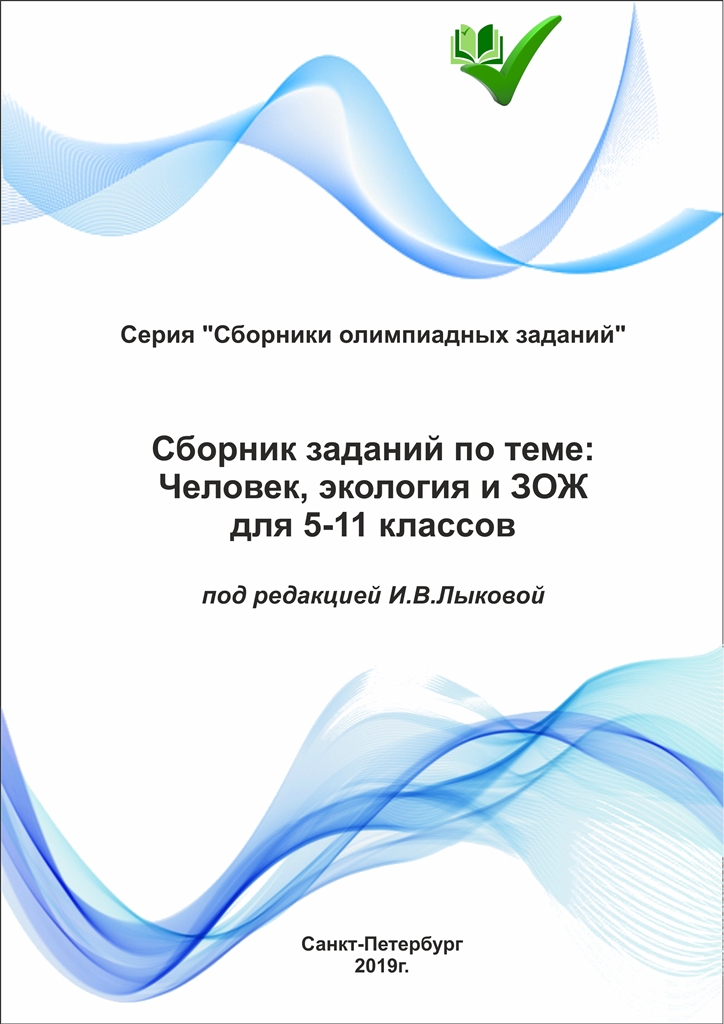 Серия "Сборники олимпиадных заданий"

Сборник заданий по теме:
Человек, экология и ЗОЖ
для 5-11 классов

под редакцией И.В.Лыковой

Санкт-Петербург
2019г.